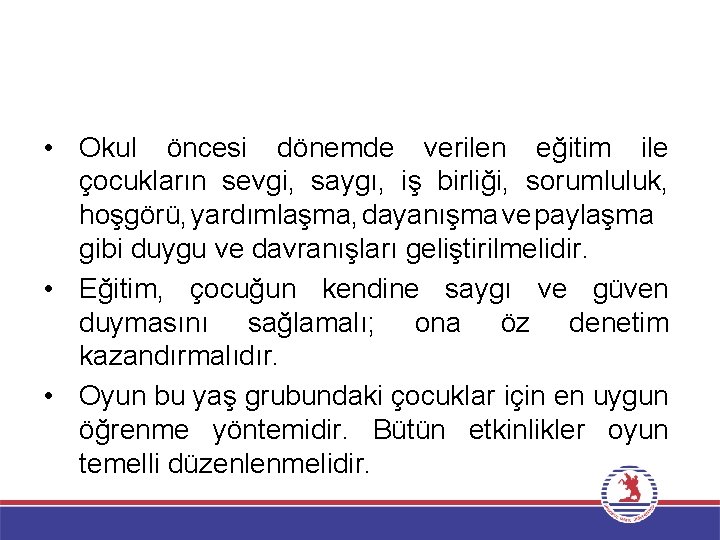 • Okul öncesi dönemde verilen eğitim ile çocukların sevgi, saygı, iş birliği, sorumluluk, hoşgörü, yardımlaşma, dayanışma ve paylaşma gibi duygu ve davranışları geliştirilmelidir.

• Eğitim, çocuğun kendine saygı ve güven duymasını sağlamalı; ona öz denetim kazandırmalıdır.

• Oyun bu yaş grubundaki çocuklar için en uygun öğrenme yöntemidir. Bütün etkinlikler oyun temelli düzenlenmelidir.